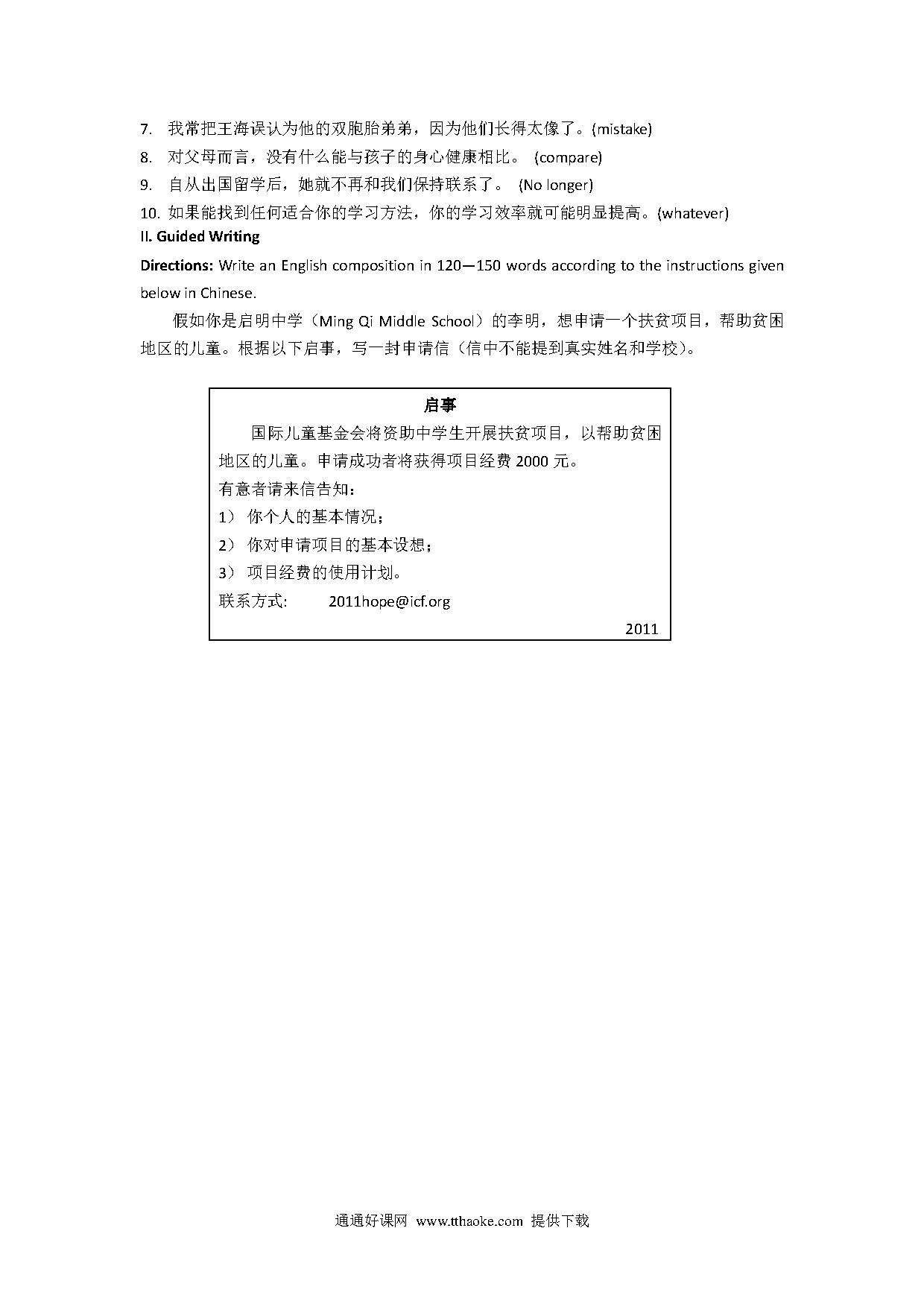 7. 我常把王海误认为他的双胞胎弟弟，因为他们长得太像了。(mistake)

8. 对父母而言，没有什么能与孩子的身心健康相比。 (compare)

9. 自从出国留学后，她就不再和我们保持联系了。 (No longer)

10. 如果能找到任何适合你的学习方法，你的学习效率就可能明显提高。(whatever)

II. Guided Writing

Directions: Write an English composition in 120—150 words according to the instructions given below in Chinese.

假如你是启明中学（Ming Qi Middle School）的李明，想申请一个扶贫项目，帮助贫困地区的儿童。根据以下启事，写一封申请信（信中不能提到真实姓名和学校）。

启事

国际儿童基金会将资助中学生开展扶贫项目，以帮助贫困地区的儿童。申请成功者将获得项目经费 2000 元。

有意者请来信告知：

1） 你个人的基本情况；

2） 你对申请项目的基本设想；

3） 项目经费的使用计划。

联系方式: 2011hope@icf.org

2011

通通好课网 www.tthaoke.com 提供下载